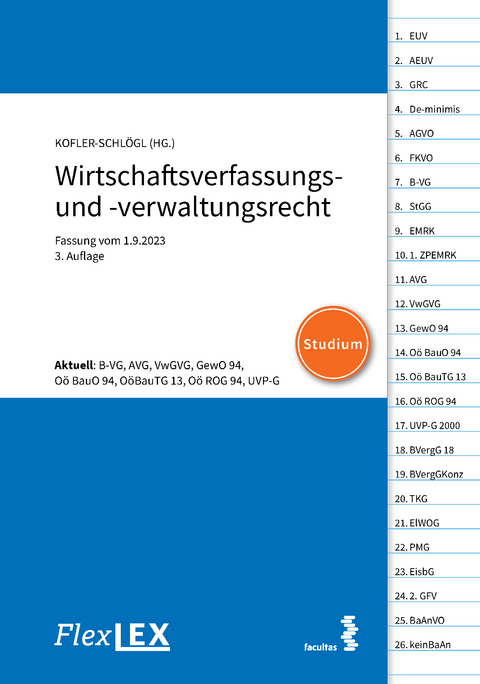 KOFLER-SCHLÖGL (HG.)

Wirtschaftsverfassungs- und -verwaltungsrecht

Fassung vom 1.9.2023
3. Auflage

Studium

Aktuell: B-VG, AVG, VwGVG, GewO 94, Oö BauO 94, OöBauTG 13, Oö ROG 94, UVP-G

FlexLEX

facultas

1. EUV
2. AEUV
3. GRC
4. De-minimis
5. AGVO
6. FKVO
7. B-VG
8. StGG
9. EMRK
10. 1. ZPEMRK
11. AVG
12. VwGVG
13. GewO 94
14. Oö BauO 94
15. Oö BauTG 13
16. Oö ROG 94
17. UVP-G 2000
18. BVergG 18
19. BVergGKonz
20. TKG
21. ElWOG
22. PMG
23. EisbG
24. 2. GFV
25. BaAnVO
26. keinBaAn